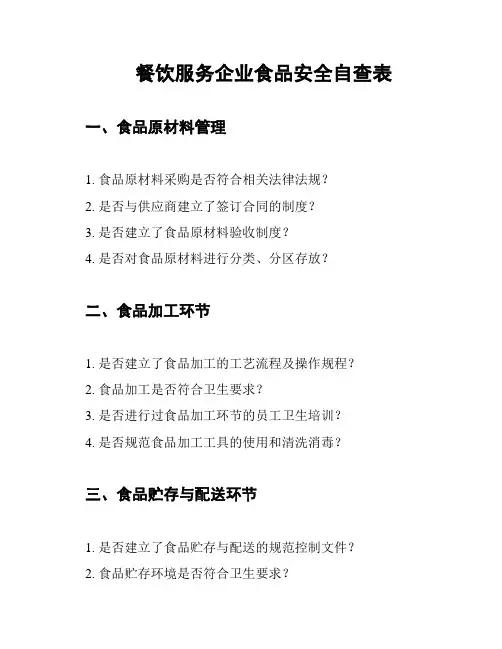 餐饮服务企业食品安全自查表

一、食品原材料管理

1. 食品原材料采购是否符合相关法律法规？
2. 是否与供应商建立了签订合同的制度？
3. 是否建立了食品原材料验收制度？
4. 是否对食品原材料进行分类、分区存放？

二、食品加工环节

1. 是否建立了食品加工的工艺流程及操作规程？
2. 食品加工是否符合卫生要求？
3. 是否进行过食品加工环节的员工卫生培训？
4. 是否规范食品加工工具的使用和清洗消毒？

三、食品贮存与配送环节

1. 是否建立了食品贮存与配送的规范控制文件？
2. 食品贮存环境是否符合卫生要求？